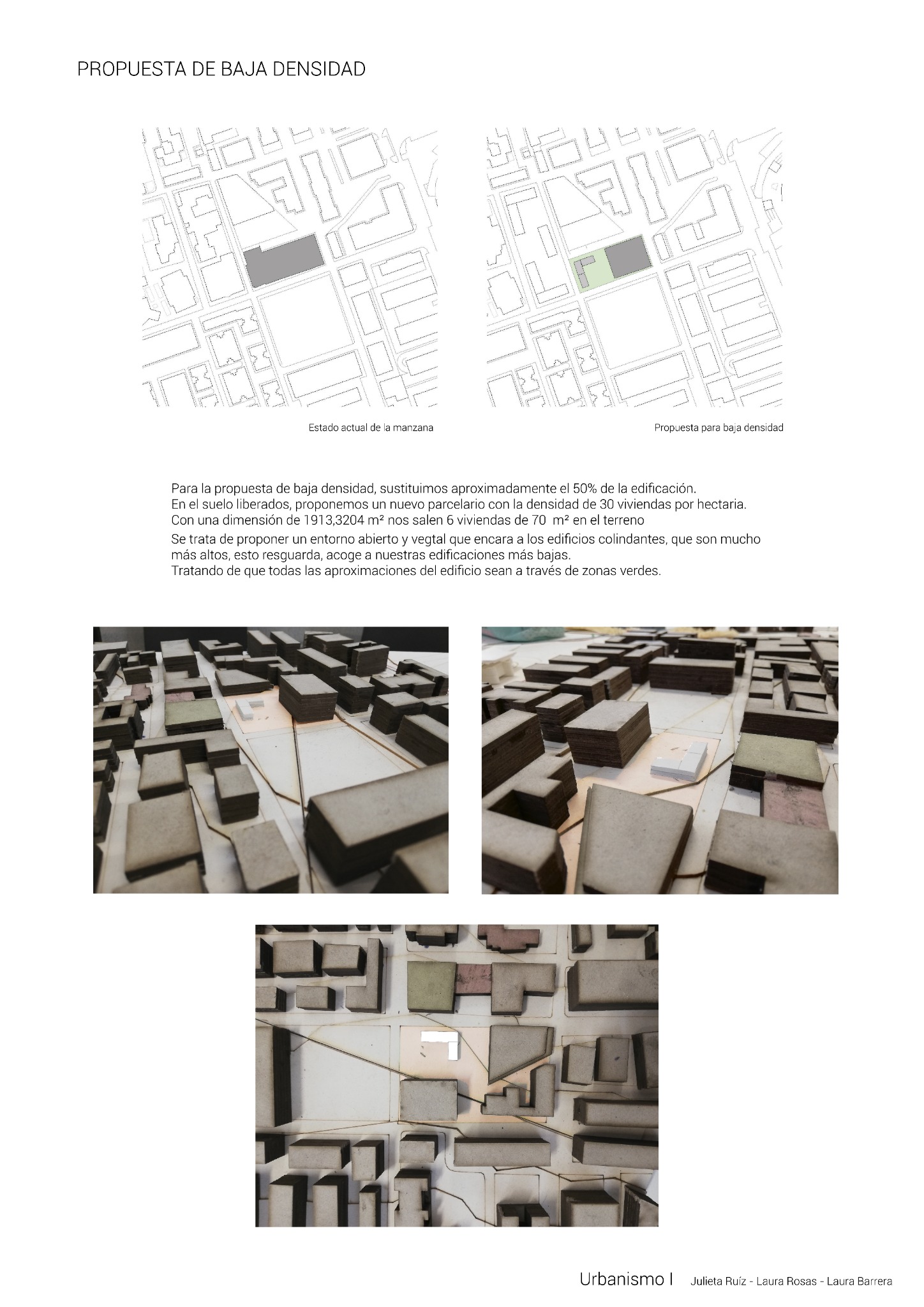 PROPUESTA DE BAJA DENSIDAD

Estado actual de la manzana

Propuesta para baja densidad

Para la propuesta de baja densidad, sustituimos aproximadamente el 50% de la edificación.
En el suelo liberados, proponemos un nuevo parcelario con la densidad de 30 viviendas por hectaria.
Con una dimensión de 1913,3204 m² nos salen 6 viviendas de 70 m² en el terreno
Se trata de proponer un entorno abierto y vegtal que encara a los edificios colindantes, que son mucho más altos, esto resguarda, acoge a nuestras edificaciones más bajas.
Tratando de que todas las aproximaciones del edificio sean a través de zonas verdes.

Urbanismo I Julieta Ruíz - Laura Rosas - Laura Barrera